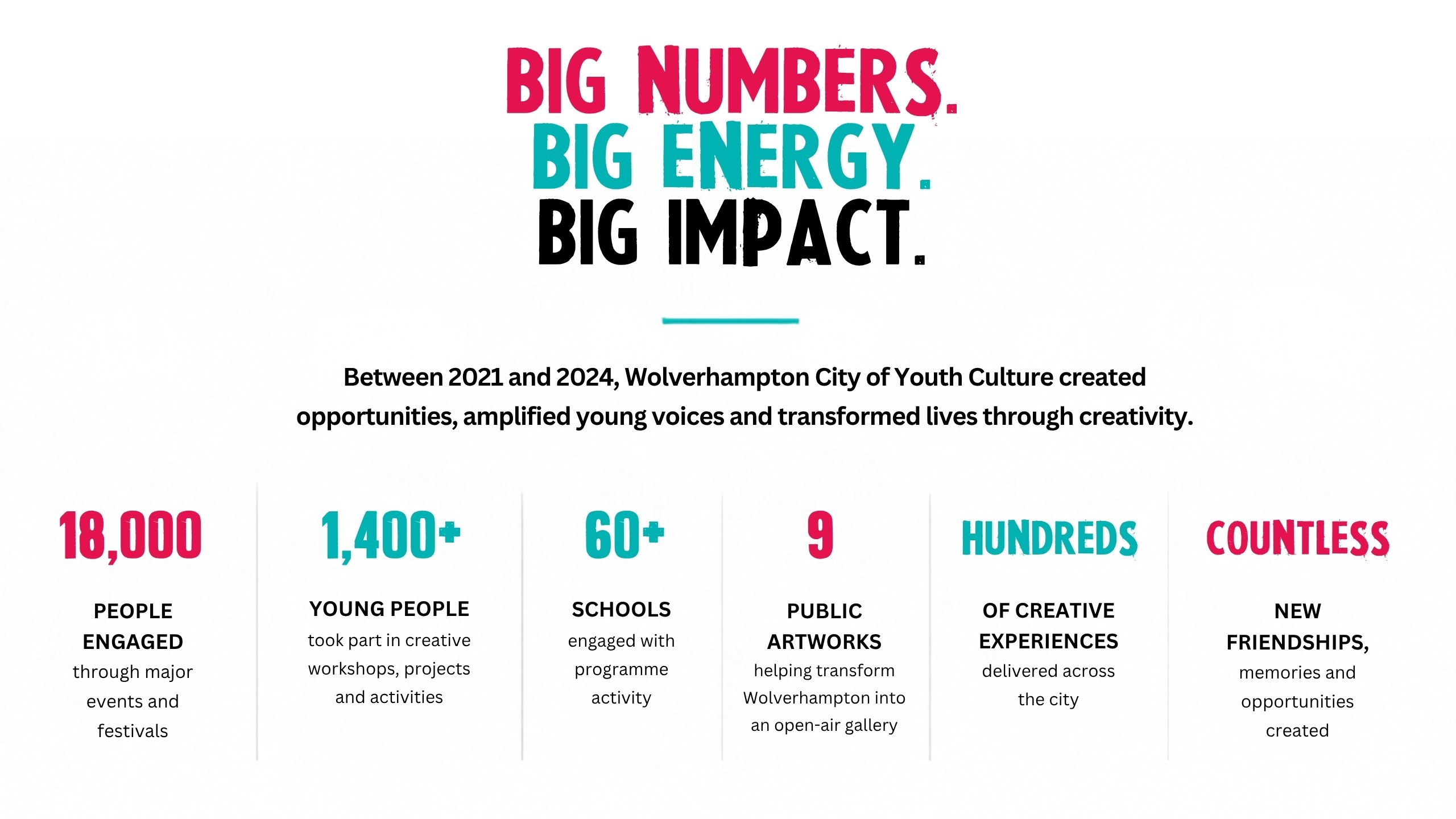 BIG NUMBERS.
BIG ENERGY.
BIG IMPACT.

Between 2021 and 2024, Wolverhampton City of Youth Culture created opportunities, amplified young voices and transformed lives through creativity.

18,000

PEOPLE ENGAGED
through major events and festivals

1,400+

YOUNG PEOPLE
took part in creative workshops, projects and activities

60+

SCHOOLS
engaged with programme activity

9

PUBLIC ARTWORKS
helping transform Wolverhampton into an open-air gallery

HUNDREDS

OF CREATIVE EXPERIENCES
delivered across the city

COUNTLESS

NEW FRIENDSHIPS,
memories and opportunities created